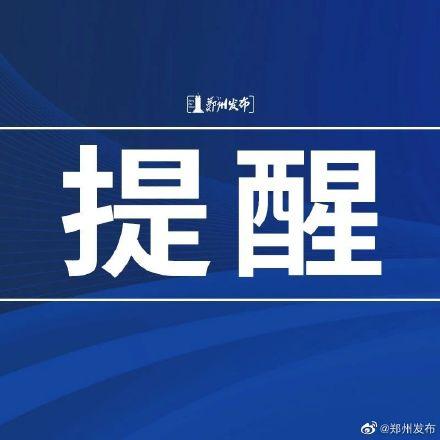 郑州发布

提醒

@郑州发布